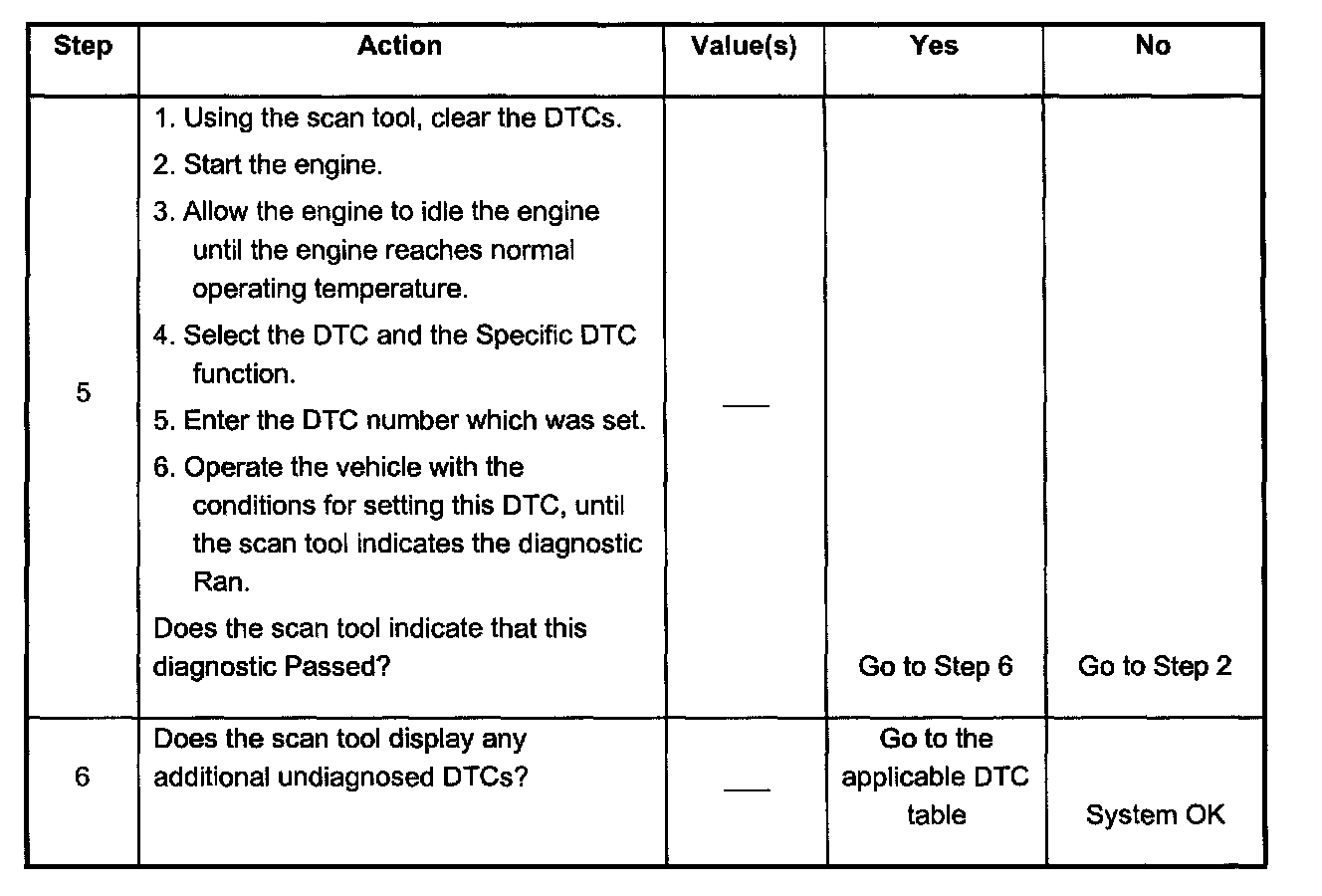 | Step | Action | Value(s) | Yes | No |
|---|---|---|---|---|
| 5 | 1. Using the scan tool, clear the DTCs. 2. Start the engine. 3. Allow the engine to idle the engine until the engine reaches normal operating temperature. 4. Select the DTC and the Specific DTC function. 5. Enter the DTC number which was set. 6. Operate the vehicle with the conditions for setting this DTC, until the scan tool indicates the diagnostic Ran. Does the scan tool indicate that this diagnostic Passed? | — | Go to Step 6 | Go to Step 2 |
| 6 | Does the scan tool display any additional undiagnosed DTCs? | — | Go to the applicable DTC table | System OK |